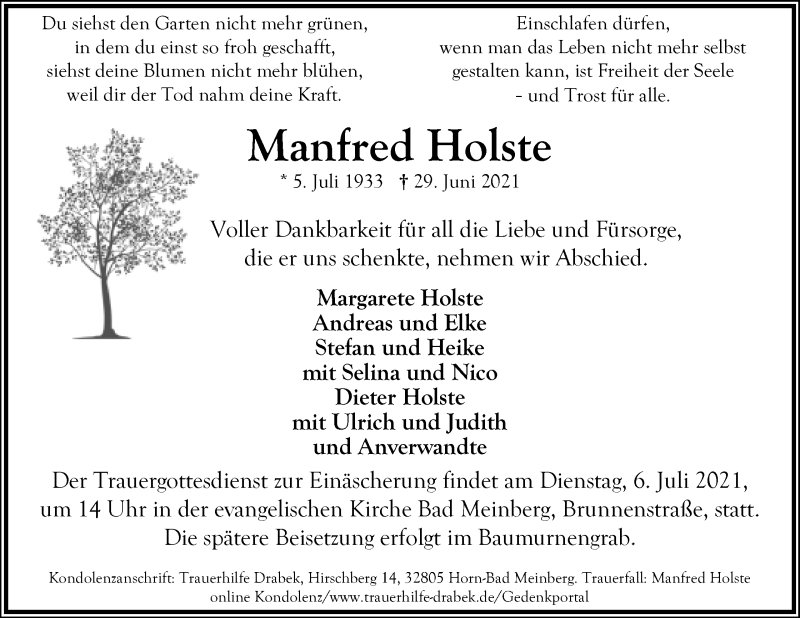 Du siehst den Garten nicht mehr grünen,
in dem du einst so froh geschafft,
siehst deine Blumen nicht mehr blühen,
weil dir der Tod nahm deine Kraft.

Einschlafen dürfen,
wenn man das Leben nicht mehr selbst
gestalten kann, ist Freiheit der Seele
– und Trost für alle.

Manfred Holste

* 5. Juli 1933 † 29. Juni 2021

Voller Dankbarkeit für all die Liebe und Fürsorge,
die er uns schenkte, nehmen wir Abschied.

Margarete Holste
Andreas und Elke
Stefan und Heike
mit Selina und Nico
Dieter Holste
mit Ulrich und Judith
und Anverwandte

Der Trauergottesdienst zur Einäscherung findet am Dienstag, 6. Juli 2021, um 14 Uhr in der evangelischen Kirche Bad Meinberg, Brunnenstraße, statt. Die spätere Beisetzung erfolgt im Baumurnengrab.

Kondolenzanschrift: Trauerhilfe Drabek, Hirschberg 14, 32805 Horn-Bad Meinberg. Trauerfall: Manfred Holste
online Kondolenz/www.trauerhilfe-drabek.de/Gedenkportal